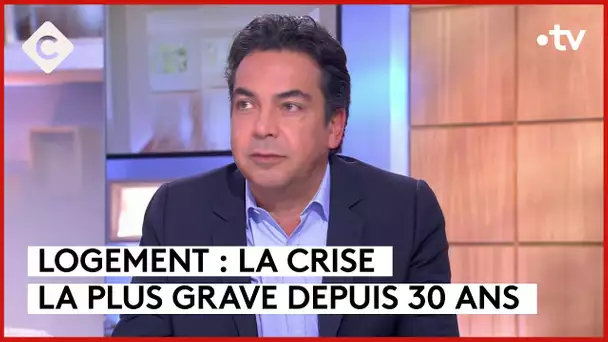 C

•tv

LOGEMENT : LA CRISE
LA PLUS GRAVE DEPUIS 30 ANS